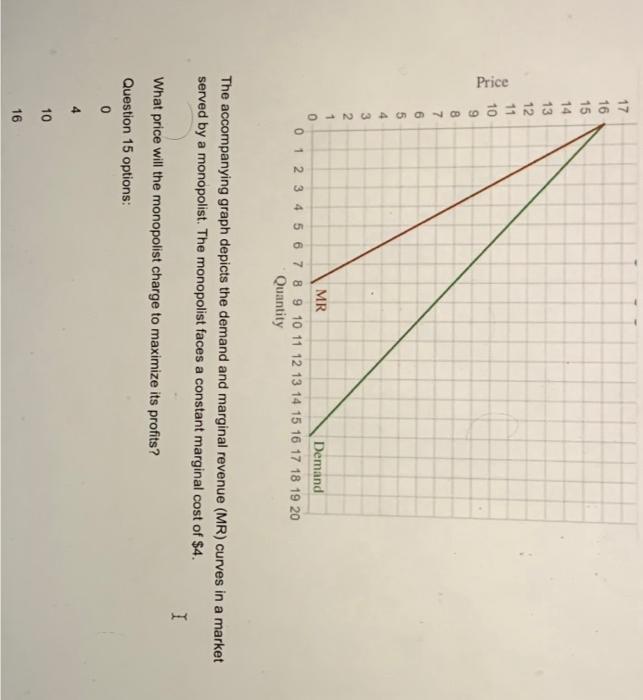 Price

17
16
15
14
13
12
11
10
9
8
7
6
5
4
3
2
1
0

MR

Demand

0 1 2 3 4 5 6 7 8 9 10 11 12 13 14 15 16 17 18 19 20
Quantity

The accompanying graph depicts the demand and marginal revenue (MR) curves in a market served by a monopolist. The monopolist faces a constant marginal cost of $4.

What price will the monopolist charge to maximize its profits?

Question 15 options:

0

4

10

16